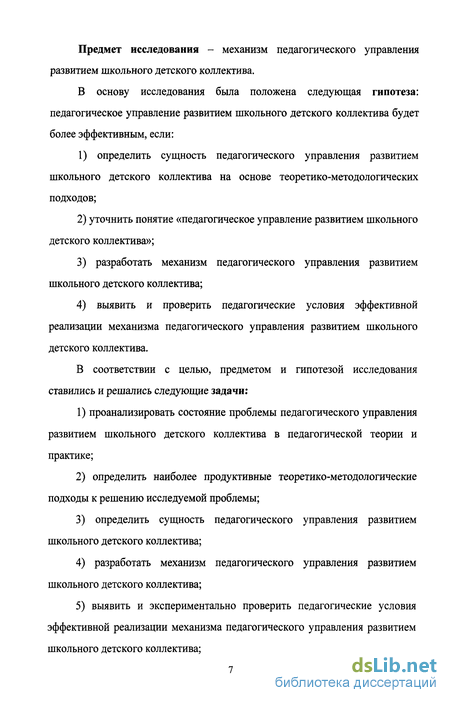 Предмет исследования – механизм педагогического управления развитием школьного детского коллектива.

В основу исследования была положена следующая гипотеза: педагогическое управление развитием школьного детского коллектива будет более эффективным, если:

1) определить сущность педагогического управления развитием школьного детского коллектива на основе теоретико-методологических подходов;

2) уточнить понятие «педагогическое управление развитием школьного детского коллектива»;

3) разработать механизм педагогического управления развитием школьного детского коллектива;

4) выявить и проверить педагогические условия эффективной реализации механизма педагогического управления развитием школьного детского коллектива.

В соответствии с целью, предметом и гипотезой исследования ставились и решались следующие задачи:

1) проанализировать состояние проблемы педагогического управления развитием школьного детского коллектива в педагогической теории и практике;

2) определить наиболее продуктивные теоретико-методологические подходы к решению исследуемой проблемы;

3) определить сущность педагогического управления развитием школьного детского коллектива;

4) разработать механизм педагогического управления развитием школьного детского коллектива;

5) выявить и экспериментально проверить педагогические условия эффективной реализации механизма педагогического управления развитием школьного детского коллектива;

7

dsLib.net
библиотека диссертаций